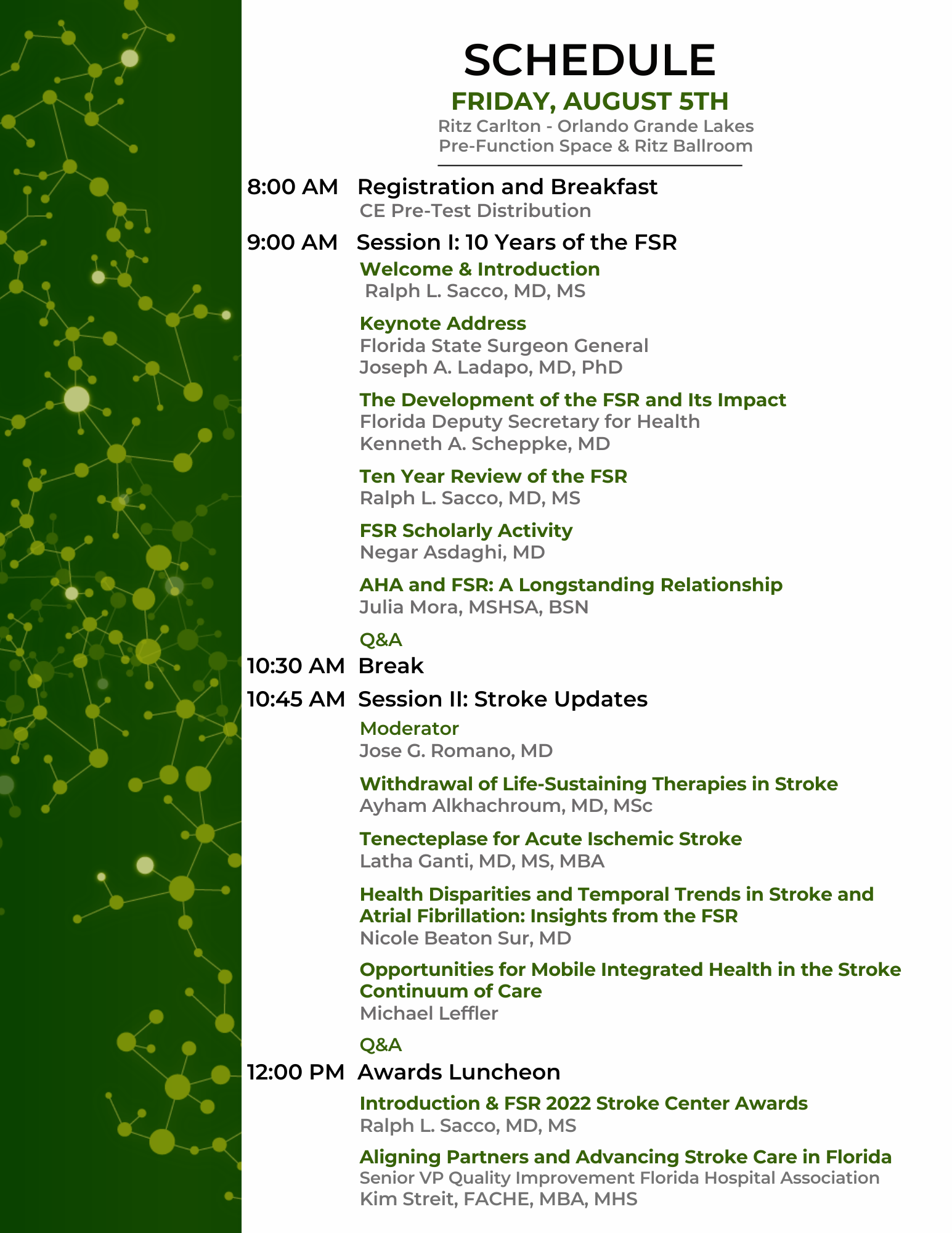 SCHEDULE

FRIDAY, AUGUST 5TH

Ritz Carlton - Orlando Grande Lakes
Pre-Function Space & Ritz Ballroom

8:00 AM Registration and Breakfast
CE Pre-Test Distribution

9:00 AM Session I: 10 Years of the FSR

Welcome & Introduction
Ralph L. Sacco, MD, MS

Keynote Address
Florida State Surgeon General
Joseph A. Ladapo, MD, PhD

The Development of the FSR and Its Impact
Florida Deputy Secretary for Health
Kenneth A. Scheppke, MD

Ten Year Review of the FSR
Ralph L. Sacco, MD, MS

FSR Scholarly Activity
Negar Asdaghi, MD

AHA and FSR: A Longstanding Relationship
Julia Mora, MSHSA, BSN

Q&A

10:30 AM Break

10:45 AM Session II: Stroke Updates

Moderator
Jose G. Romano, MD

Withdrawal of Life-Sustaining Therapies in Stroke
Ayham Alkhachroum, MD, MSc

Tenecteplase for Acute Ischemic Stroke
Latha Ganti, MD, MS, MBA

Health Disparities and Temporal Trends in Stroke and Atrial Fibrillation: Insights from the FSR
Nicole Beaton Sur, MD

Opportunities for Mobile Integrated Health in the Stroke Continuum of Care
Michael Leffler

Q&A

12:00 PM Awards Luncheon

Introduction & FSR 2022 Stroke Center Awards
Ralph L. Sacco, MD, MS

Aligning Partners and Advancing Stroke Care in Florida
Senior VP Quality Improvement Florida Hospital Association
Kim Streit, FACHE, MBA, MHS